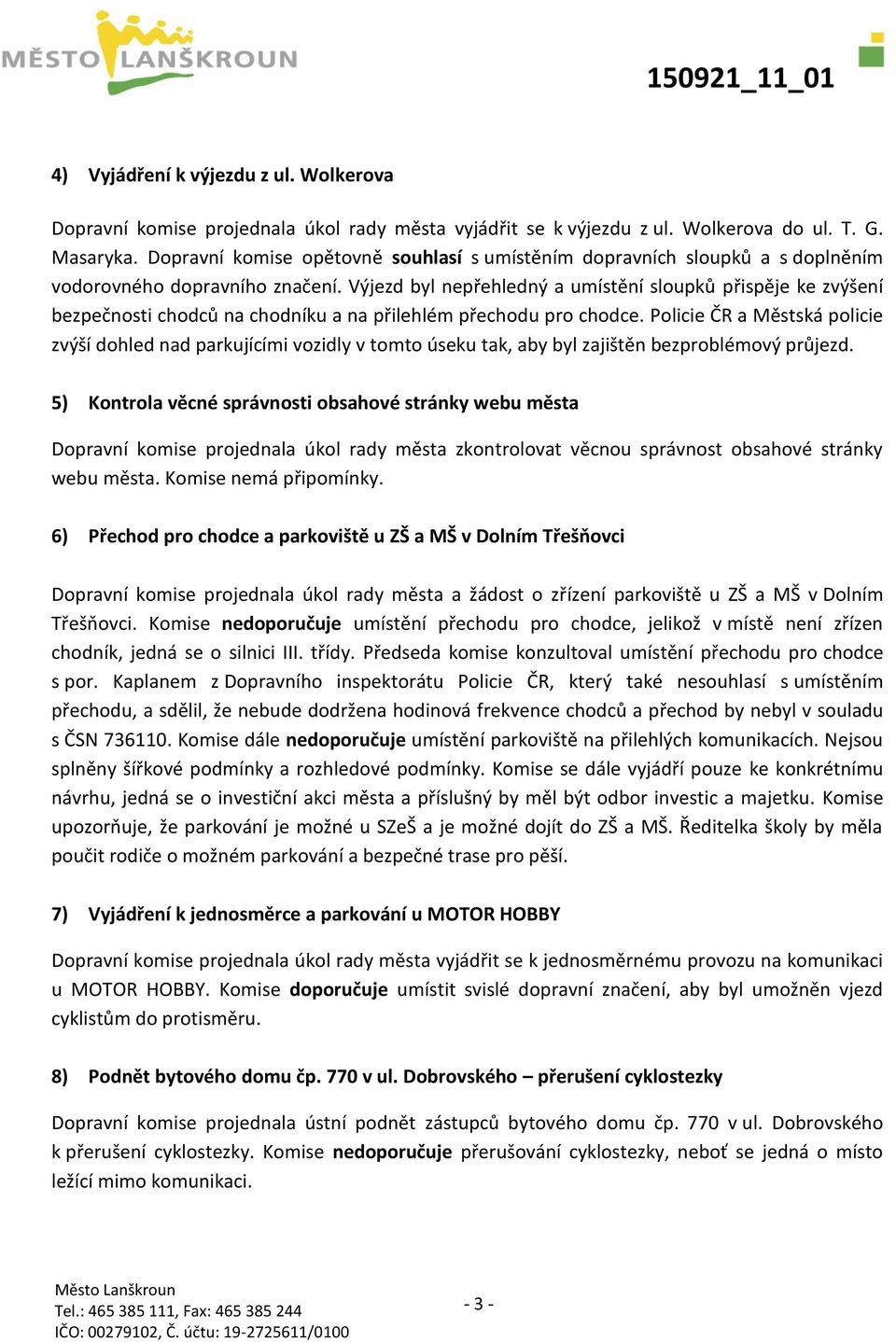 MĚSTO LANŠKROUN

150921_11_01

4) Vyjádření k výjezdu z ul. Wolkerova

Dopravní komise projednala úkol rady města vyjádřit se k výjezdu z ul. Wolkerova do ul. T. G. Masaryka. Dopravní komise opětovně souhlasí s umístěním dopravních sloupků a s doplněním vodorovného dopravního značení. Výjezd byl nepřehledný a umístění sloupků přispěje ke zvýšení bezpečnosti chodců na chodníku a na přilehlém přechodu pro chodce. Policie ČR a Městská policie zvýší dohled nad parkujícími vozidly v tomto úseku tak, aby byl zajištěn bezproblémový průjezd.

5) Kontrola věcné správnosti obsahové stránky webu města

Dopravní komise projednala úkol rady města zkontrolovat věcnou správnost obsahové stránky webu města. Komise nemá připomínky.

6) Přechod pro chodce a parkoviště u ZŠ a MŠ v Dolním Třešňovci

Dopravní komise projednala úkol rady města a žádost o zřízení parkoviště u ZŠ a MŠ v Dolním Třešňovci. Komise nedoporučuje umístění přechodu pro chodce, jelikož v místě není zřízen chodník, jedná se o silnici III. třídy. Předseda komise konzultoval umístění přechodu pro chodce s por. Kaplanem z Dopravního inspektorátu Policie ČR, který také nesouhlasí s umístěním přechodu, a sdělil, že nebude dodržena hodinová frekvence chodců a přechod by nebyl v souladu s ČSN 736110. Komise dále nedoporučuje umístění parkoviště na přilehlých komunikacích. Nejsou splněny šířkové podmínky a rozhledové podmínky. Komise se dále vyjádří pouze ke konkrétnímu návrhu, jedná se o investiční akci města a příslušný by měl být odbor investic a majetku. Komise upozorňuje, že parkování je možné u SZeŠ a je možné dojít do ZŠ a MŠ. Ředitelka školy by měla poučit rodiče o možném parkování a bezpečné trase pro pěší.

7) Vyjádření k jednosměrce a parkování u MOTOR HOBBY

Dopravní komise projednala úkol rady města vyjádřit se k jednosměrnému provozu na komunikaci u MOTOR HOBBY. Komise doporučuje umístit svislé dopravní značení, aby byl umožněn vjezd cyklistům do protisměru.

8) Podnět bytového domu čp. 770 v ul. Dobrovského – přerušení cyklostezky

Dopravní komise projednala ústní podnět zástupců bytového domu čp. 770 v ul. Dobrovského k přerušení cyklostezky. Komise nedoporučuje přerušování cyklostezky, neboť se jedná o místo ležící mimo komunikaci.

Město Lanškroun
Tel.: 465 385 111, Fax: 465 385 244
IČO: 00279102, Č. účtu: 19-2725611/0100

- 3 -